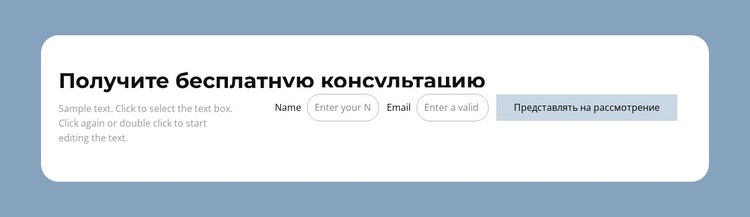 Получите бесплатную консультацию

Sample text. Click to select the text box. Click again or double click to start editing the text.

Name Enter your N Email Enter a valid Представлять на рассмотрение